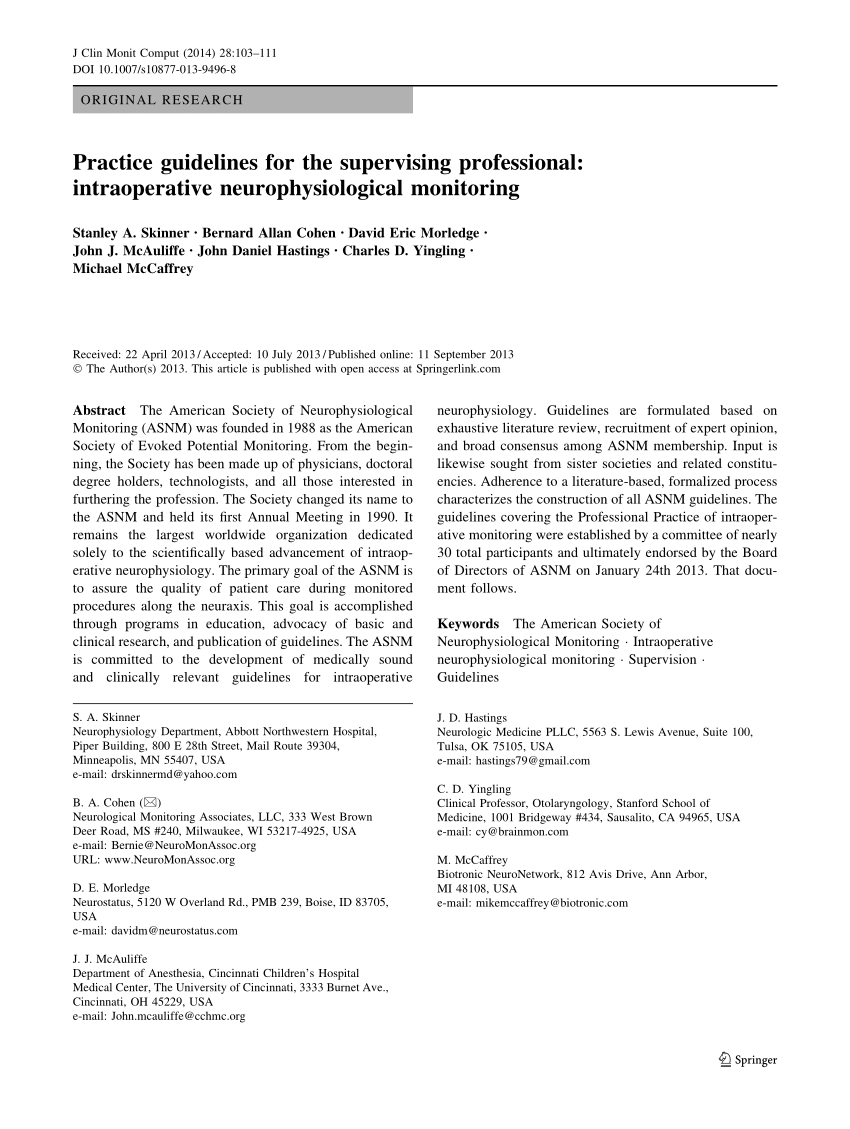 J Clin Monit Comput (2014) 28:103–111
DOI 10.1007/s10877-013-9496-8

ORIGINAL RESEARCH

Practice guidelines for the supervising professional: intraoperative neurophysiological monitoring

Stanley A. Skinner · Bernard Allan Cohen · David Eric Morledge · John J. McAuliffe · John Daniel Hastings · Charles D. Yingling · Michael McCaffrey

Received: 22 April 2013 / Accepted: 10 July 2013 / Published online: 11 September 2013
© The Author(s) 2013. This article is published with open access at Springerlink.com

Abstract The American Society of Neurophysiological Monitoring (ASNM) was founded in 1988 as the American Society of Evoked Potential Monitoring. From the beginning, the Society has been made up of physicians, doctoral degree holders, technologists, and all those interested in furthering the profession. The Society changed its name to the ASNM and held its first Annual Meeting in 1990. It remains the largest worldwide organization dedicated solely to the scientifically based advancement of intraoperative neurophysiology. The primary goal of the ASNM is to assure the quality of patient care during monitored procedures along the neuraxis. This goal is accomplished through programs in education, advocacy of basic and clinical research, and publication of guidelines. The ASNM is committed to the development of medically sound and clinically relevant guidelines for intraoperative neurophysiology. Guidelines are formulated based on exhaustive literature review, recruitment of expert opinion, and broad consensus among ASNM membership. Input is likewise sought from sister societies and related constituencies. Adherence to a literature-based, formalized process characterizes the construction of all ASNM guidelines. The guidelines covering the Professional Practice of intraoperative monitoring were established by a committee of nearly 30 total participants and ultimately endorsed by the Board of Directors of ASNM on January 24th 2013. That document follows.

Keywords The American Society of Neurophysiological Monitoring · Intraoperative neurophysiological monitoring · Supervision · Guidelines

S. A. Skinner
Neurophysiology Department, Abbott Northwestern Hospital, Piper Building, 800 E 28th Street, Mail Route 39304, Minneapolis, MN 55407, USA
e-mail: drskinnermd@yahoo.com

B. A. Cohen (✉)
Neurological Monitoring Associates, LLC, 333 West Brown Deer Road, MS #240, Milwaukee, WI 53217-4925, USA
e-mail: Bernie@NeuroMonAssoc.org
URL: www.NeuroMonAssoc.org

D. E. Morledge
Neurostatus, 5120 W Overland Rd., PMB 239, Boise, ID 83705, USA
e-mail: davidm@neurostatus.com

J. J. McAuliffe
Department of Anesthesia, Cincinnati Children's Hospital Medical Center, The University of Cincinnati, 3333 Burnet Ave., Cincinnati, OH 45229, USA
e-mail: John.mcauliffe@cchmc.org

J. D. Hastings
Neurologic Medicine PLLC, 5563 S. Lewis Avenue, Suite 100, Tulsa, OK 75105, USA
e-mail: hastings79@gmail.com

C. D. Yingling
Clinical Professor, Otolaryngology, Stanford School of Medicine, 1001 Bridgeway #434, Sausalito, CA 94965, USA
e-mail: cy@brainmon.com

M. McCaffrey
Biotronic NeuroNetwork, 812 Avis Drive, Ann Arbor, MI 48108, USA
e-mail: mikemccaffrey@biotronic.com

Springer